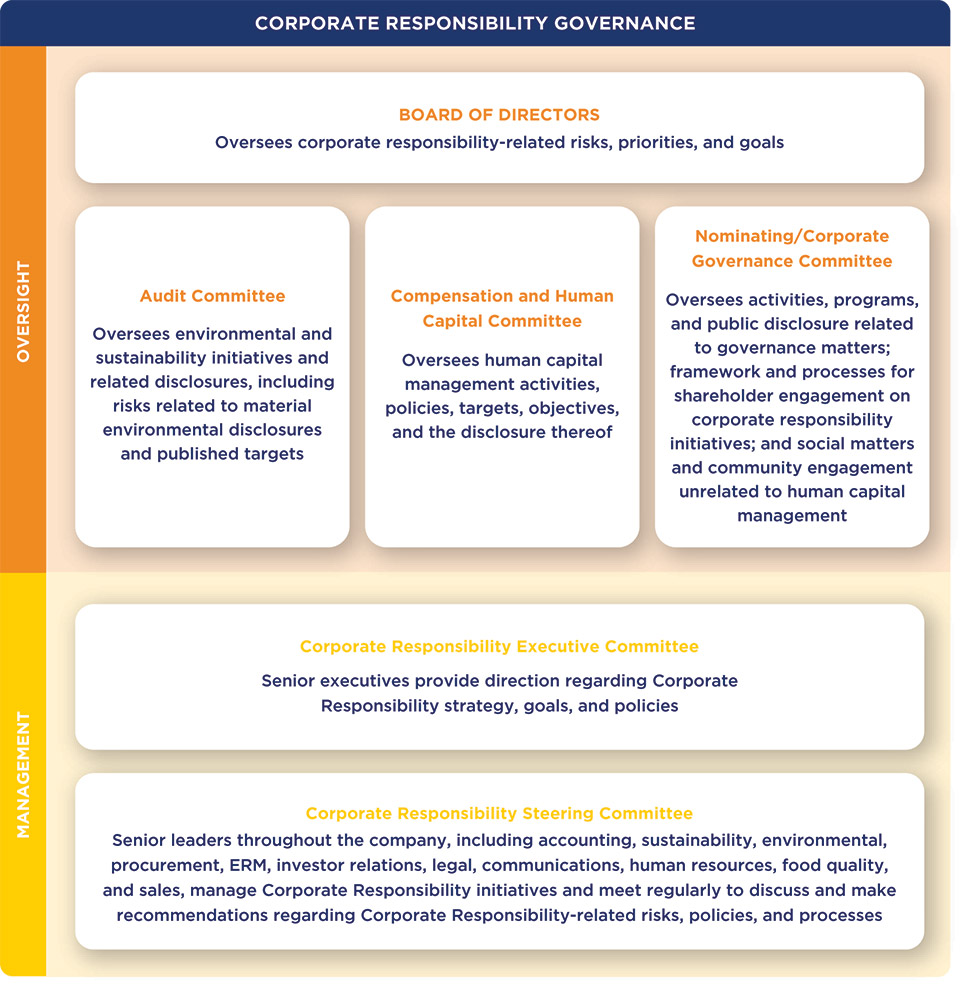 CORPORATE RESPONSIBILITY GOVERNANCE

OVERSIGHT

BOARD OF DIRECTORS
Oversees corporate responsibility-related risks, priorities, and goals

Audit Committee
Oversees environmental and sustainability initiatives and related disclosures, including risks related to material environmental disclosures and published targets

Compensation and Human Capital Committee
Oversees human capital management activities, policies, targets, objectives, and the disclosure thereof

Nominating/Corporate Governance Committee
Oversees activities, programs, and public disclosure related to governance matters; framework and processes for shareholder engagement on corporate responsibility initiatives; and social matters and community engagement unrelated to human capital management

MANAGEMENT

Corporate Responsibility Executive Committee
Senior executives provide direction regarding Corporate Responsibility strategy, goals, and policies

Corporate Responsibility Steering Committee
Senior leaders throughout the company, including accounting, sustainability, environmental, procurement, ERM, investor relations, legal, communications, human resources, food quality, and sales, manage Corporate Responsibility initiatives and meet regularly to discuss and make recommendations regarding Corporate Responsibility-related risks, policies, and processes